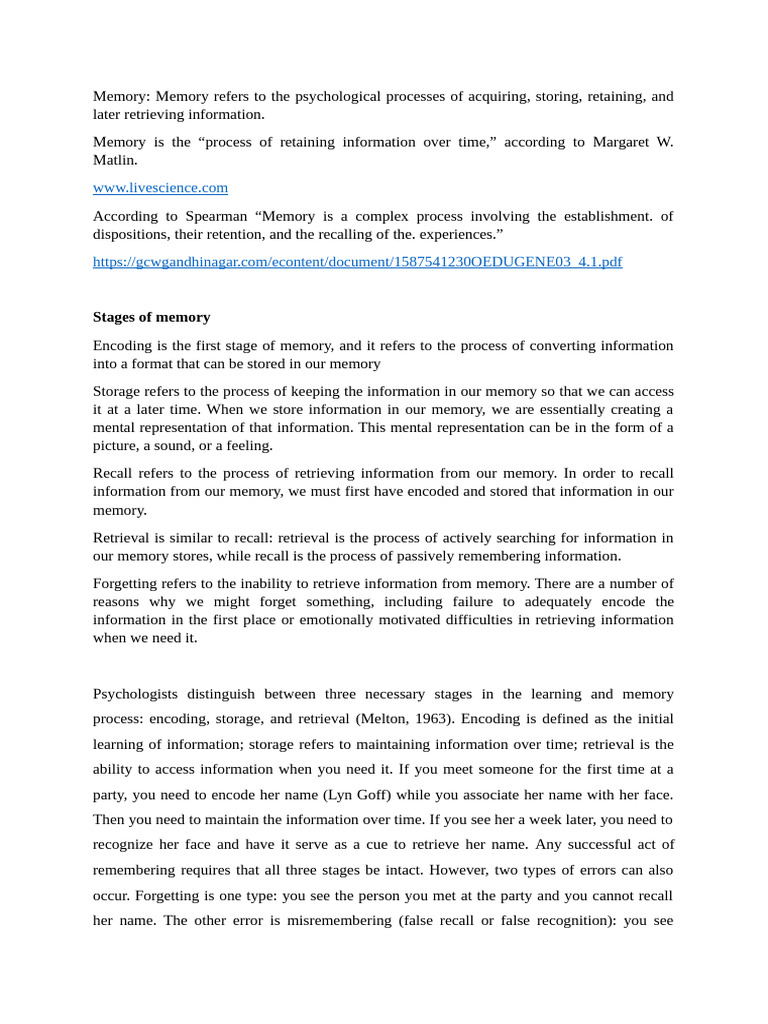 Memory: Memory refers to the psychological processes of acquiring, storing, retaining, and later retrieving information.

Memory is the “process of retaining information over time,” according to Margaret W. Matlin.

www.livescience.com

According to Spearman “Memory is a complex process involving the establishment. of dispositions, their retention, and the recalling of the. experiences.”

https://gcwgandhinagar.com/econtent/document/1587541230OEDUGENE03_4.1.pdf

Stages of memory

Encoding is the first stage of memory, and it refers to the process of converting information into a format that can be stored in our memory

Storage refers to the process of keeping the information in our memory so that we can access it at a later time. When we store information in our memory, we are essentially creating a mental representation of that information. This mental representation can be in the form of a picture, a sound, or a feeling.

Recall refers to the process of retrieving information from our memory. In order to recall information from our memory, we must first have encoded and stored that information in our memory.

Retrieval is similar to recall: retrieval is the process of actively searching for information in our memory stores, while recall is the process of passively remembering information.

Forgetting refers to the inability to retrieve information from memory. There are a number of reasons why we might forget something, including failure to adequately encode the information in the first place or emotionally motivated difficulties in retrieving information when we need it.

Psychologists distinguish between three necessary stages in the learning and memory process: encoding, storage, and retrieval (Melton, 1963). Encoding is defined as the initial learning of information; storage refers to maintaining information over time; retrieval is the ability to access information when you need it. If you meet someone for the first time at a party, you need to encode her name (Lyn Goff) while you associate her name with her face. Then you need to maintain the information over time. If you see her a week later, you need to recognize her face and have it serve as a cue to retrieve her name. Any successful act of remembering requires that all three stages be intact. However, two types of errors can also occur. Forgetting is one type: you see the person you met at the party and you cannot recall her name. The other error is misremembering (false recall or false recognition): you see